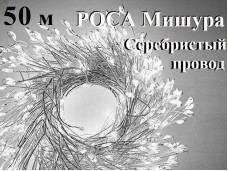 50 м РОСА Мишура

Серебристый провод